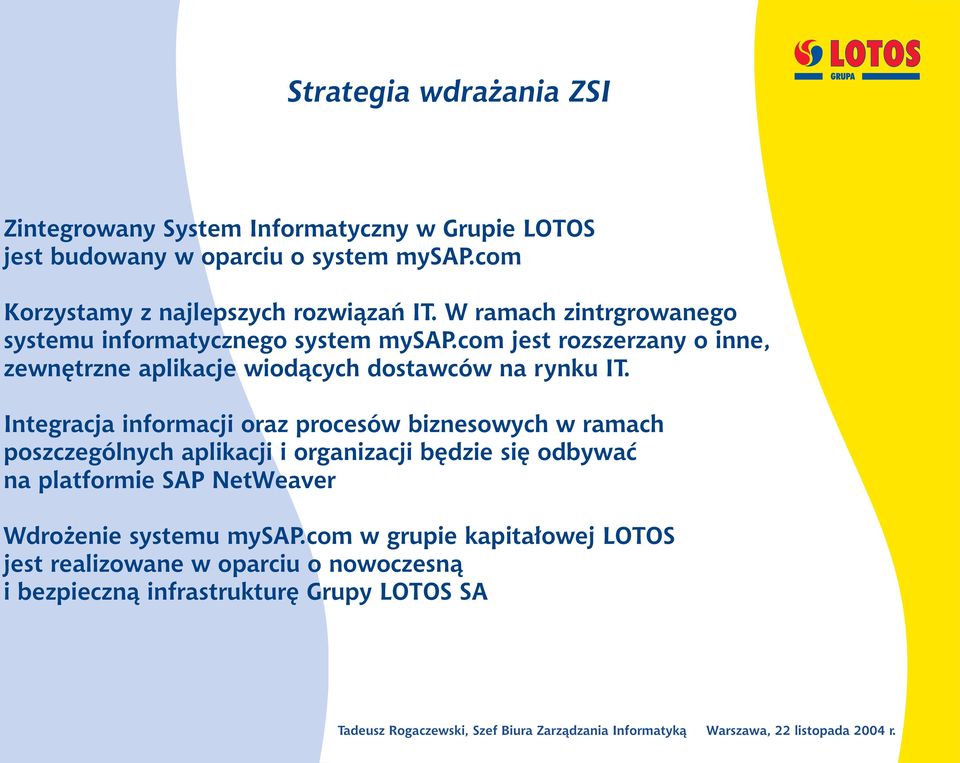 LOTOS
GRUPA

Strategia wdrażania ZSI

Zintegrowany System Informatyczny w Grupie LOTOS jest budowany w oparciu o system mySAP.com

Korzystamy z najlepszych rozwiązań IT. W ramach zintrgrowanego systemu informatycznego system mySAP.com jest rozszerzany o inne, zewnętrzne aplikacje wiodących dostawców na rynku IT.

Integracja informacji oraz procesów biznesowych w ramach poszczególnych aplikacji i organizacji będzie się odbywać na platformie SAP NetWeaver

Wdrożenie systemu mySAP.com w grupie kapitałowej LOTOS jest realizowane w oparciu o nowoczesną i bezpieczną infrastrukturę Grupy LOTOS SA

Tadeusz Rogaczewski, Szef Biura Zarządzania Informatyką Warszawa, 22 listopada 2004 r.